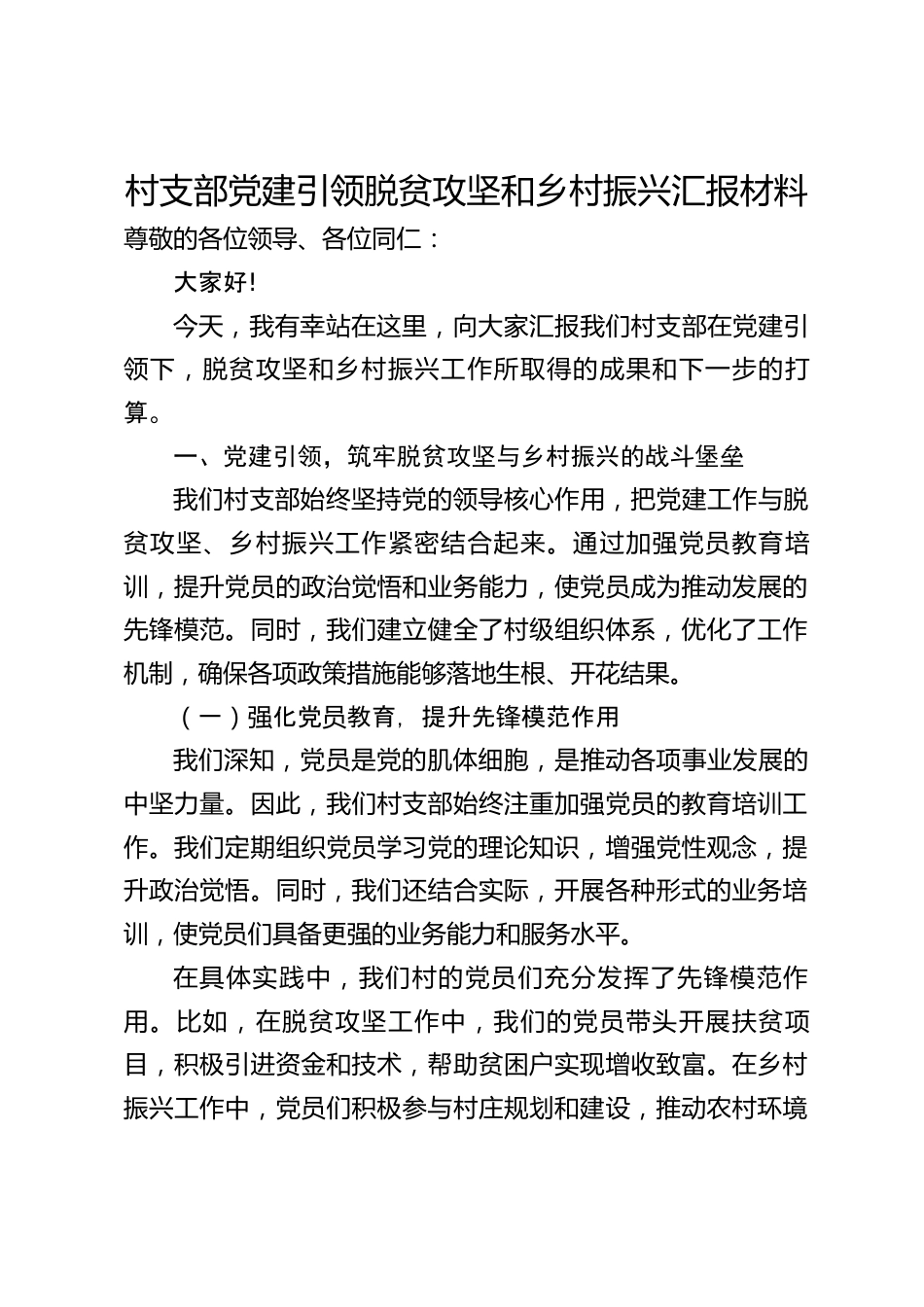 村支部党建引领脱贫攻坚和乡村振兴汇报材料

尊敬的各位领导、各位同仁：

大家好!

今天，我有幸站在这里，向大家汇报我们村支部在党建引领下，脱贫攻坚和乡村振兴工作所取得的成果和下一步的打算。

一、党建引领，筑牢脱贫攻坚与乡村振兴的战斗堡垒

我们村支部始终坚持党的领导核心作用，把党建工作与脱贫攻坚、乡村振兴工作紧密结合起来。通过加强党员教育培训，提升党员的政治觉悟和业务能力，使党员成为推动发展的先锋模范。同时，我们建立健全了村级组织体系，优化了工作机制，确保各项政策措施能够落地生根、开花结果。

（一）强化党员教育，提升先锋模范作用

我们深知，党员是党的肌体细胞，是推动各项事业发展的中坚力量。因此，我们村支部始终注重加强党员的教育培训工作。我们定期组织党员学习党的理论知识，增强党性观念，提升政治觉悟。同时，我们还结合实际，开展各种形式的业务培训，使党员们具备更强的业务能力和服务水平。

在具体实践中，我们村的党员们充分发挥了先锋模范作用。比如，在脱贫攻坚工作中，我们的党员带头开展扶贫项目，积极引进资金和技术，帮助贫困户实现增收致富。在乡村振兴工作中，党员们积极参与村庄规划和建设，推动农村环境